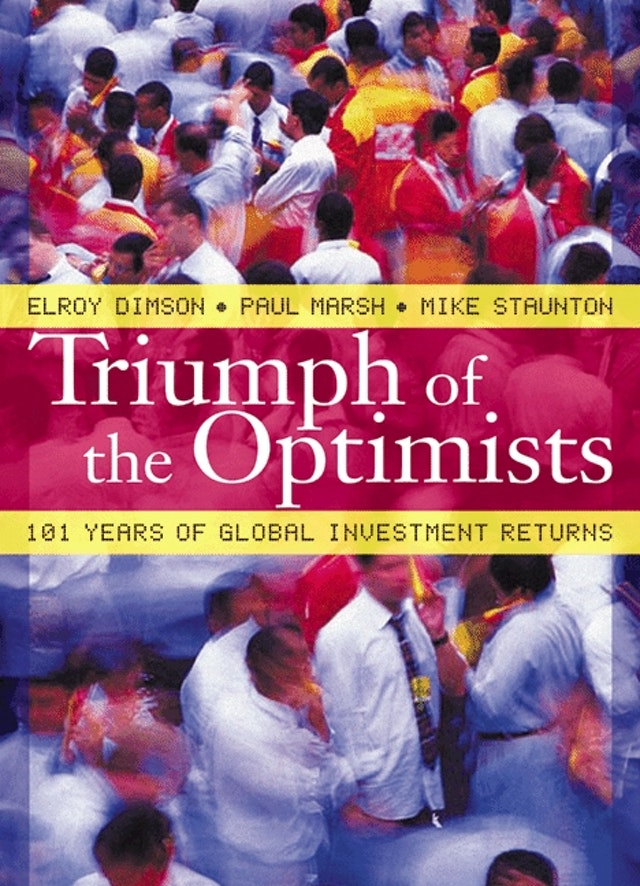 ELROY DIMSON • PAUL MARSH • MIKE STAUNTON

Triumph of the Optimists

101 YEARS OF GLOBAL INVESTMENT RETURNS